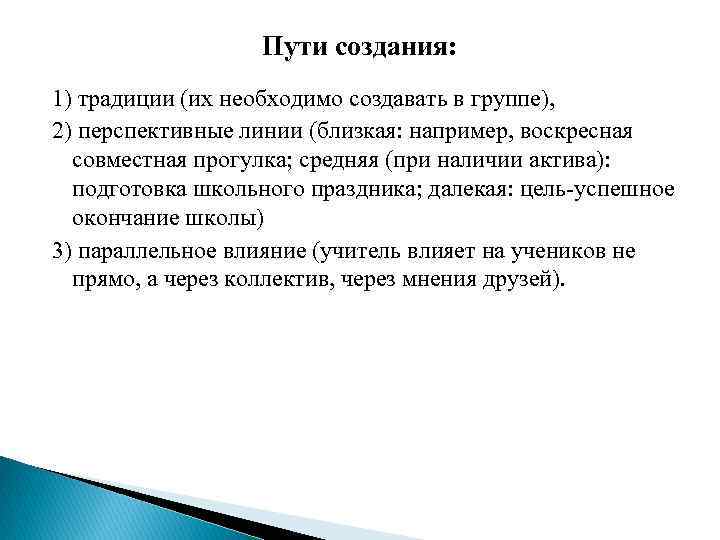 Пути создания:

1) традиции (их необходимо создавать в группе),

2) перспективные линии (близкая: например, воскресная совместная прогулка; средняя (при наличии актива): подготовка школьного праздника; далекая: цель-успешное окончание школы)

3) параллельное влияние (учитель влияет на учеников не прямо, а через коллектив, через мнения друзей).